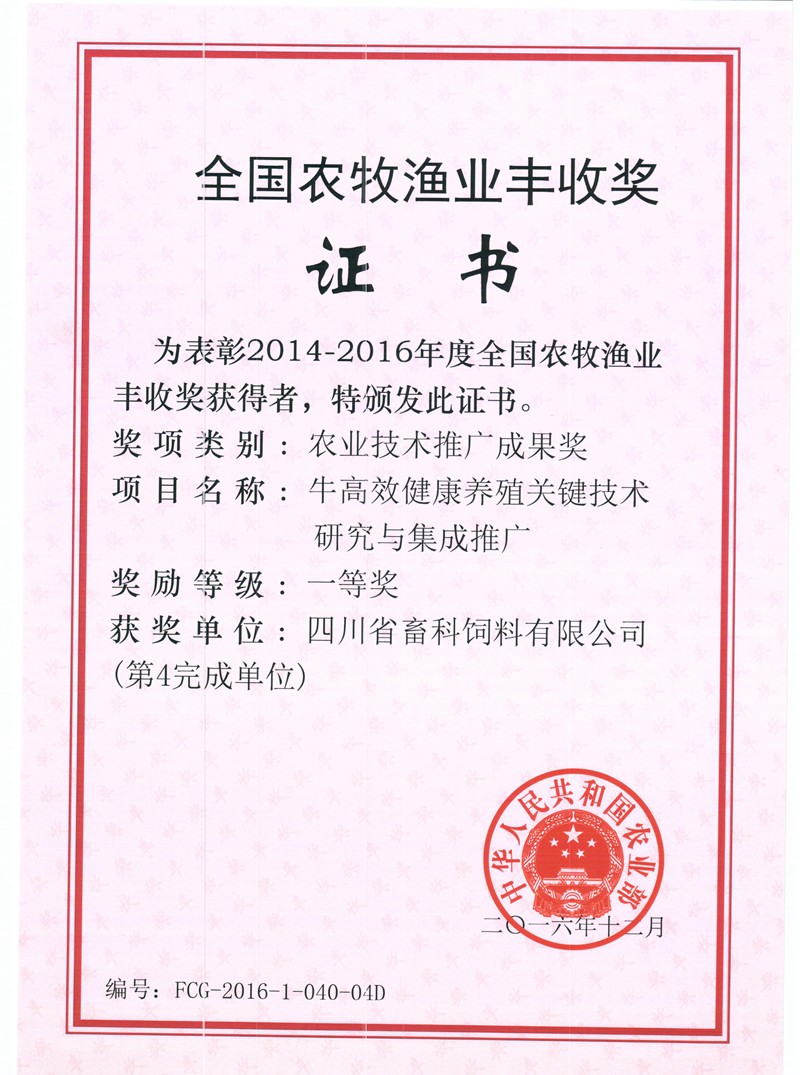 全国农牧渔业丰收奖

证　书

为表彰2014-2016年度全国农牧渔业丰收奖获得者，特颁发此证书。

奖项类别：农业技术推广成果奖

项目名称：牛高效健康养殖关键技术研究与集成推广

奖励等级：一等奖

获奖单位：四川省畜科饲料有限公司（第4完成单位）

中华人民共和国农业部

二〇一六年十二月

编号：FCG-2016-1-040-04D